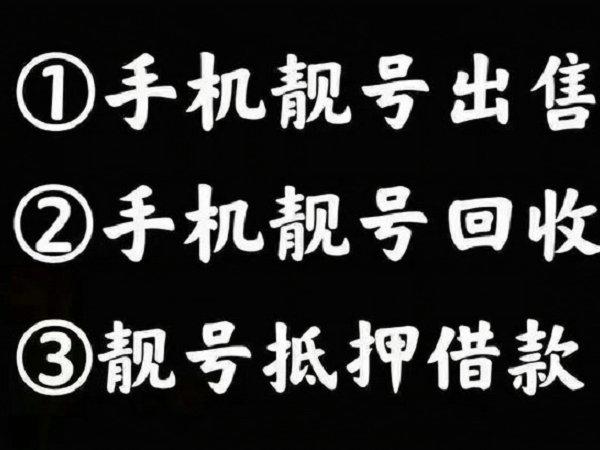 ①手机靓号出售
②手机靓号回收
③靓号抵押借款